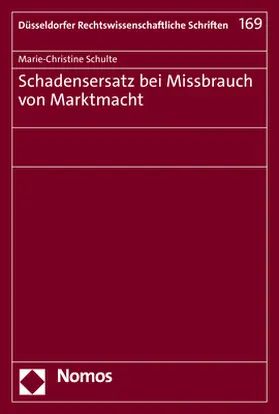 Düsseldorfer Rechtswissenschaftliche Schriften 169

Marie-Christine Schulte

Schadensersatz bei Missbrauch von Marktmacht

Nomos